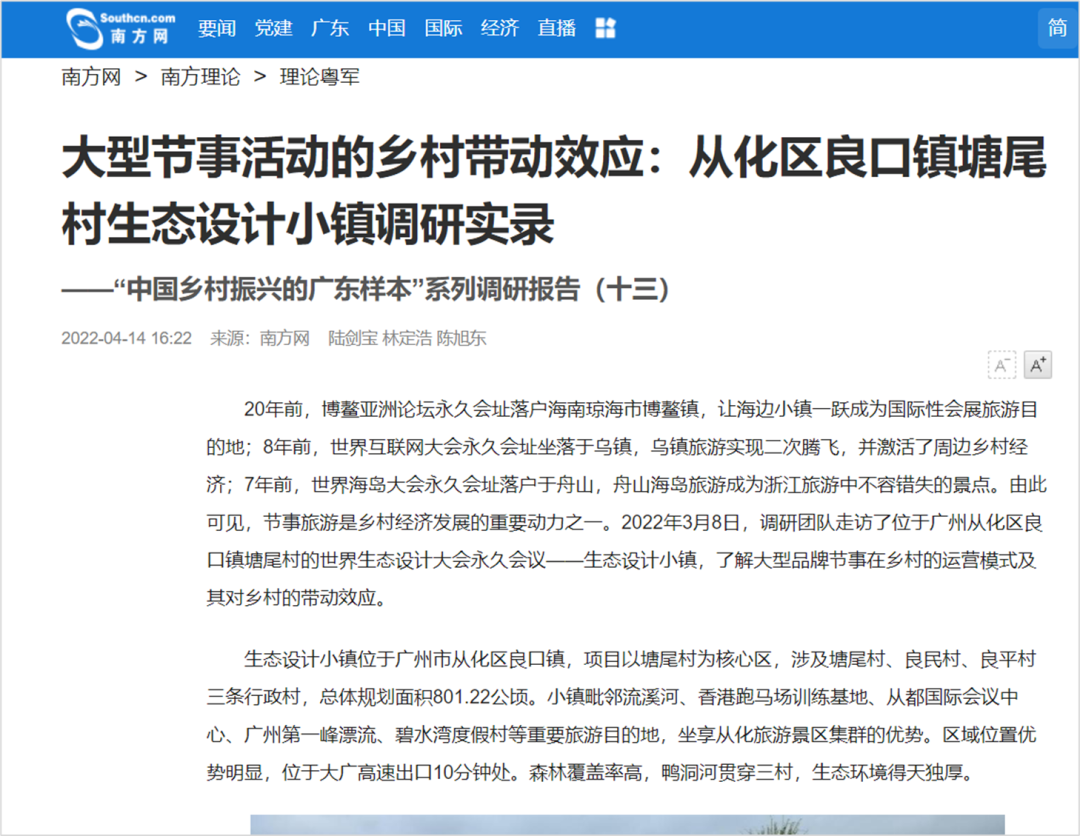 Southcn.com 南方网 要闻 党建 广东 中国 国际 经济 直播 简

南方网 > 南方理论 > 理论粤军

大型节事活动的乡村带动效应：从化区良口镇塘尾村生态设计小镇调研实录

——“中国乡村振兴的广东样本”系列调研报告（十三）

2022-04-14 16:22 来源：南方网 陆剑宝 林定浩 陈旭东

A⁻ A⁺

20年前，博鳌亚洲论坛永久会址落户海南琼海市博鳌镇，让海边小镇一跃成为国际性会展旅游目的地；8年前，世界互联网大会永久会址坐落于乌镇，乌镇旅游实现二次腾飞，并激活了周边乡村经济；7年前，世界海岛大会永久会址落户于舟山，舟山海岛旅游成为浙江旅游中不容错失的景点。由此可见，节事旅游是乡村经济发展的重要动力之一。2022年3月8日，调研团队走访了位于广州从化区良口镇塘尾村的世界生态设计大会永久会议——生态设计小镇，了解大型品牌节事在乡村的运营模式及其对乡村的带动效应。

生态设计小镇位于广州市从化区良口镇，项目以塘尾村为核心区，涉及塘尾村、良民村、良平村三条行政村，总体规划面积801.22公顷。小镇毗邻流溪河、香港跑马场训练基地、从都国际会议中心、广州第一峰漂流、碧水湾度假村等重要旅游目的地，坐享从化旅游景区集群的优势。区域位置优势明显，位于大广高速出口10分钟处。森林覆盖率高，鸭洞河贯穿三村，生态环境得天独厚。